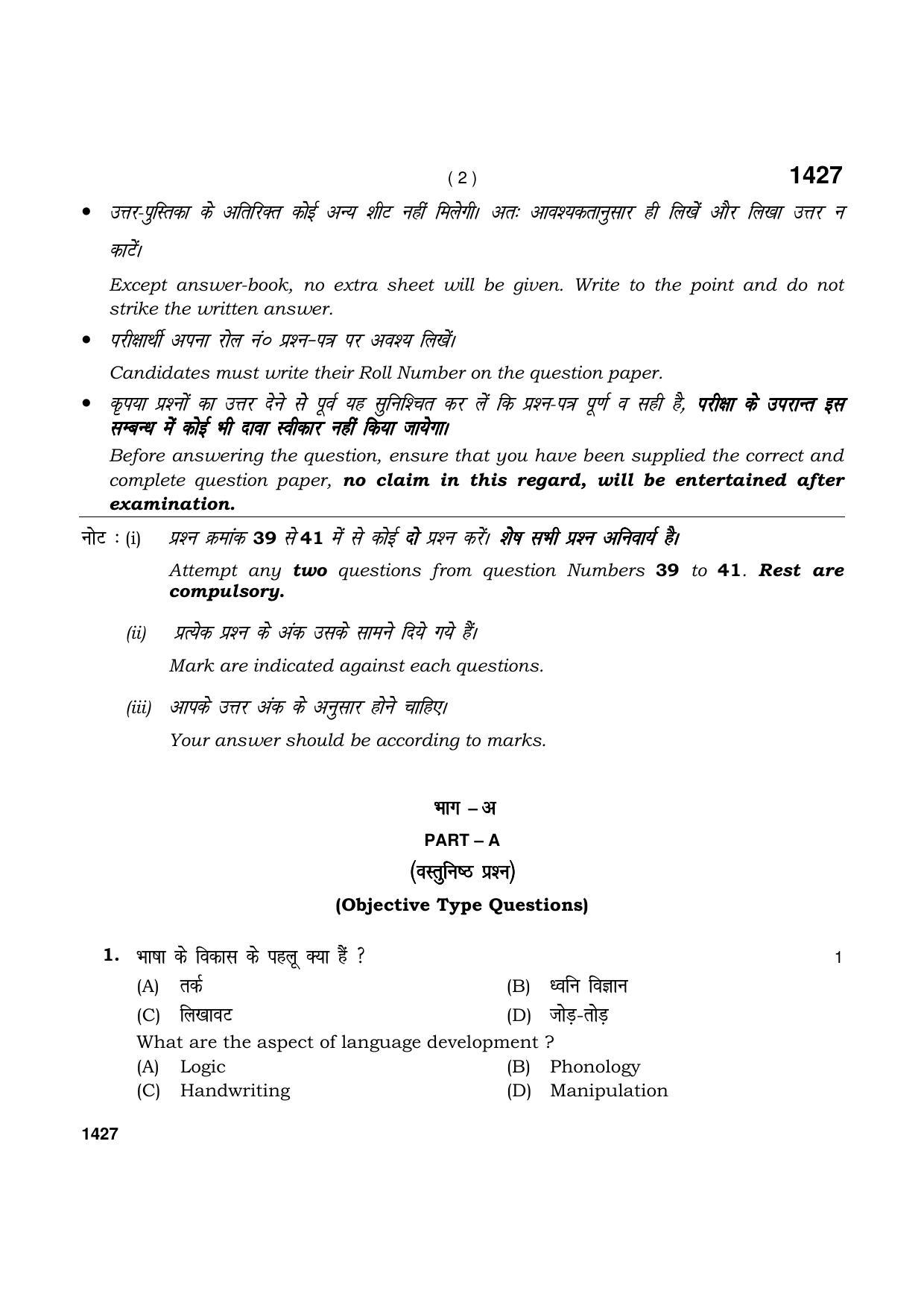 ( 2 ) 1427

• उत्तर-पुस्तिका के अतिरिक्त कोई अन्य शीट नहीं मिलेगी। अतः आवश्यकतानुसार ही लिखें और लिखा उत्तर न काटें।

Except answer-book, no extra sheet will be given. Write to the point and do not strike the written answer.

• परीक्षार्थी अपना रोल नं० प्रश्न-पत्र पर अवश्य लिखें।

Candidates must write their Roll Number on the question paper.

• कृपया प्रश्नों का उत्तर देने से पूर्व यह सुनिश्चित कर लें कि प्रश्न-पत्र पूर्ण व सही है, परीक्षा के उपरान्त इस सम्बन्ध में कोई भी दावा स्वीकार नहीं किया जायेगा।

Before answering the question, ensure that you have been supplied the correct and complete question paper, no claim in this regard, will be entertained after examination.

नोट : (i) प्रश्न क्रमांक 39 से 41 में से कोई दो प्रश्न करें। शेष सभी प्रश्न अनिवार्य है।

Attempt any two questions from question Numbers 39 to 41. Rest are compulsory.

(ii) प्रत्येक प्रश्न के अंक उसके सामने दिये गये हैं।

Mark are indicated against each questions.

(iii) आपके उत्तर अंक के अनुसार होने चाहिए।

Your answer should be according to marks.

भाग – अ

PART – A

(वस्तुनिष्ठ प्रश्न)

(Objective Type Questions)

1. भाषा के विकास के पहलू क्या हैं ? 1

(A) तर्क (B) ध्वनि विज्ञान

(C) लिखावट (D) जोड़-तोड़

What are the aspect of language development ?

(A) Logic (B) Phonology

(C) Handwriting (D) Manipulation

1427